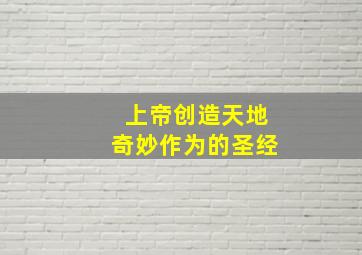 上帝创造天地
奇妙作为的圣经